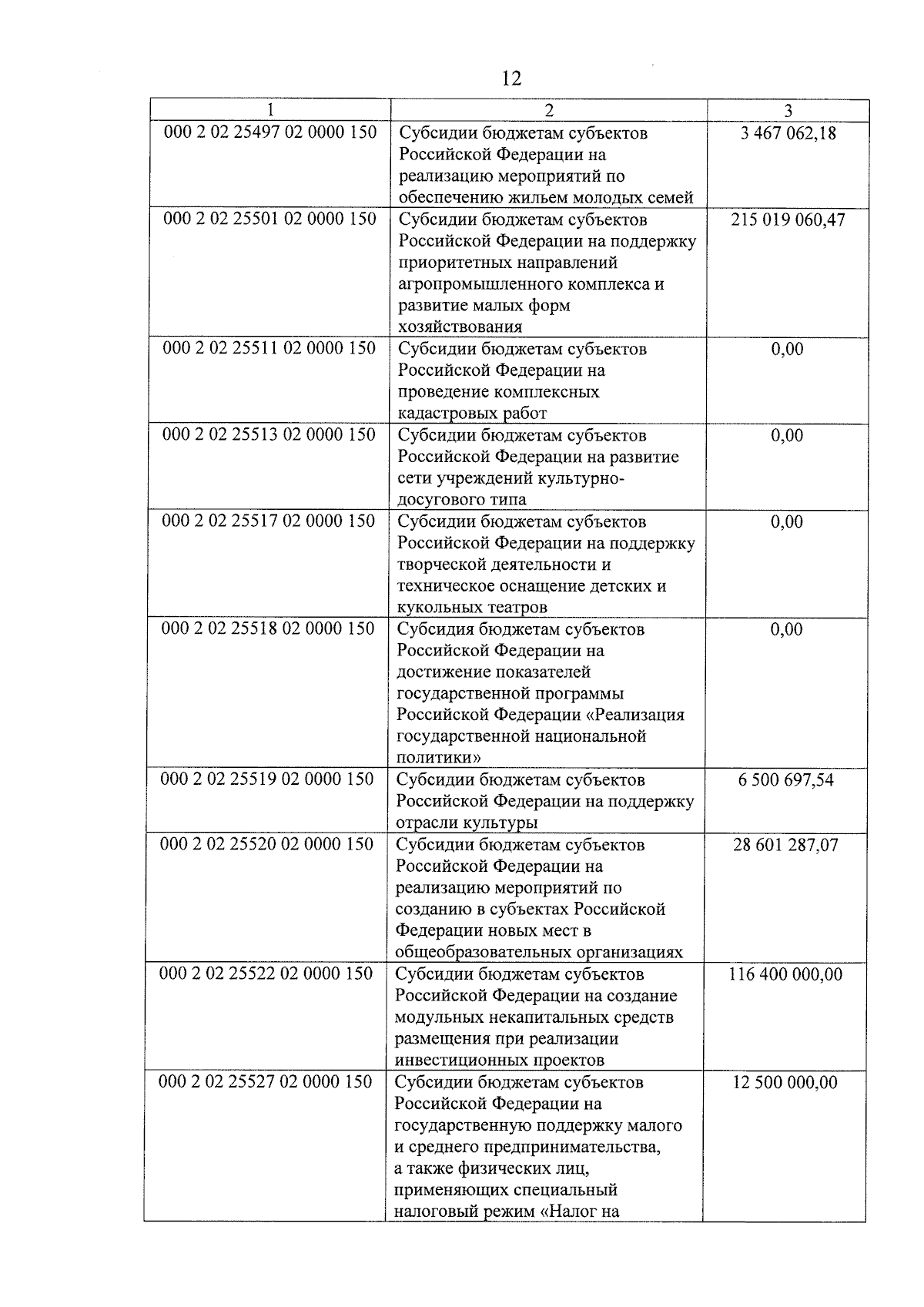 12

| 1 | 2 | 3 |
|---|---|---|
| 000 2 02 25497 02 0000 150 | Субсидии бюджетам субъектов Российской Федерации на реализацию мероприятий по обеспечению жильем молодых семей | 3 467 062,18 |
| 000 2 02 25501 02 0000 150 | Субсидии бюджетам субъектов Российской Федерации на поддержку приоритетных направлений агропромышленного комплекса и развитие малых форм хозяйствования | 215 019 060,47 |
| 000 2 02 25511 02 0000 150 | Субсидии бюджетам субъектов Российской Федерации на проведение комплексных кадастровых работ | 0,00 |
| 000 2 02 25513 02 0000 150 | Субсидии бюджетам субъектов Российской Федерации на развитие сети учреждений культурно-досугового типа | 0,00 |
| 000 2 02 25517 02 0000 150 | Субсидии бюджетам субъектов Российской Федерации на поддержку творческой деятельности и техническое оснащение детских и кукольных театров | 0,00 |
| 000 2 02 25518 02 0000 150 | Субсидия бюджетам субъектов Российской Федерации на достижение показателей государственной программы Российской Федерации «Реализация государственной национальной политики» | 0,00 |
| 000 2 02 25519 02 0000 150 | Субсидии бюджетам субъектов Российской Федерации на поддержку отрасли культуры | 6 500 697,54 |
| 000 2 02 25520 02 0000 150 | Субсидии бюджетам субъектов Российской Федерации на реализацию мероприятий по созданию в субъектах Российской Федерации новых мест в общеобразовательных организациях | 28 601 287,07 |
| 000 2 02 25522 02 0000 150 | Субсидии бюджетам субъектов Российской Федерации на создание модульных некапитальных средств размещения при реализации инвестиционных проектов | 116 400 000,00 |
| 000 2 02 25527 02 0000 150 | Субсидии бюджетам субъектов Российской Федерации на государственную поддержку малого и среднего предпринимательства, а также физических лиц, применяющих специальный налоговый режим «Налог на | 12 500 000,00 |